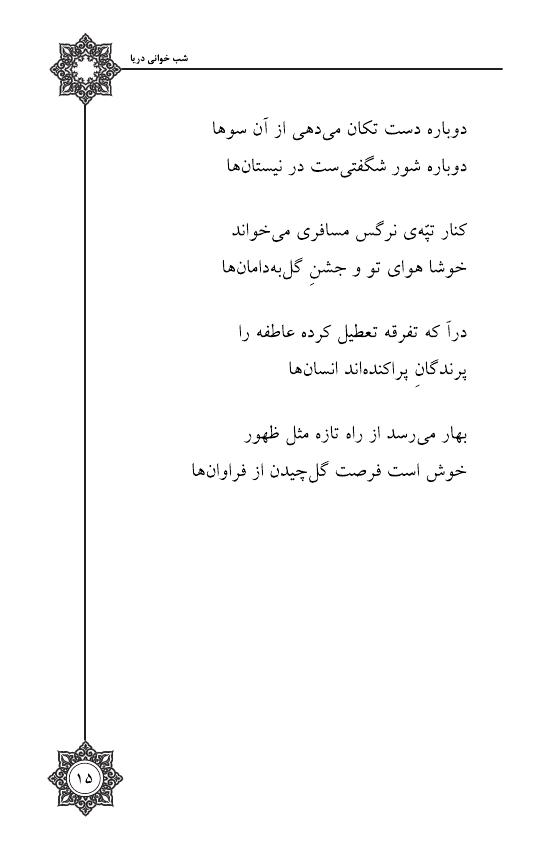 شب خوانی دریا

دوباره دست تکان می‌دهی از آن سوها
دوباره شور شگفتی‌ست در نیستان‌ها

کنار تپّه‌ی نرگس مسافری می‌خواند
خوشا هوای تو و جشنِ گل‌به‌دامان‌ها

دراً که تفرقه تعطیل کرده عاطفه را
پرندگانِ پراکنده‌اند انسان‌ها

بهار می‌رسد از راه تازه مثل ظهور
خوش است فرصت گل‌چیدن از فراوان‌ها

۱۵